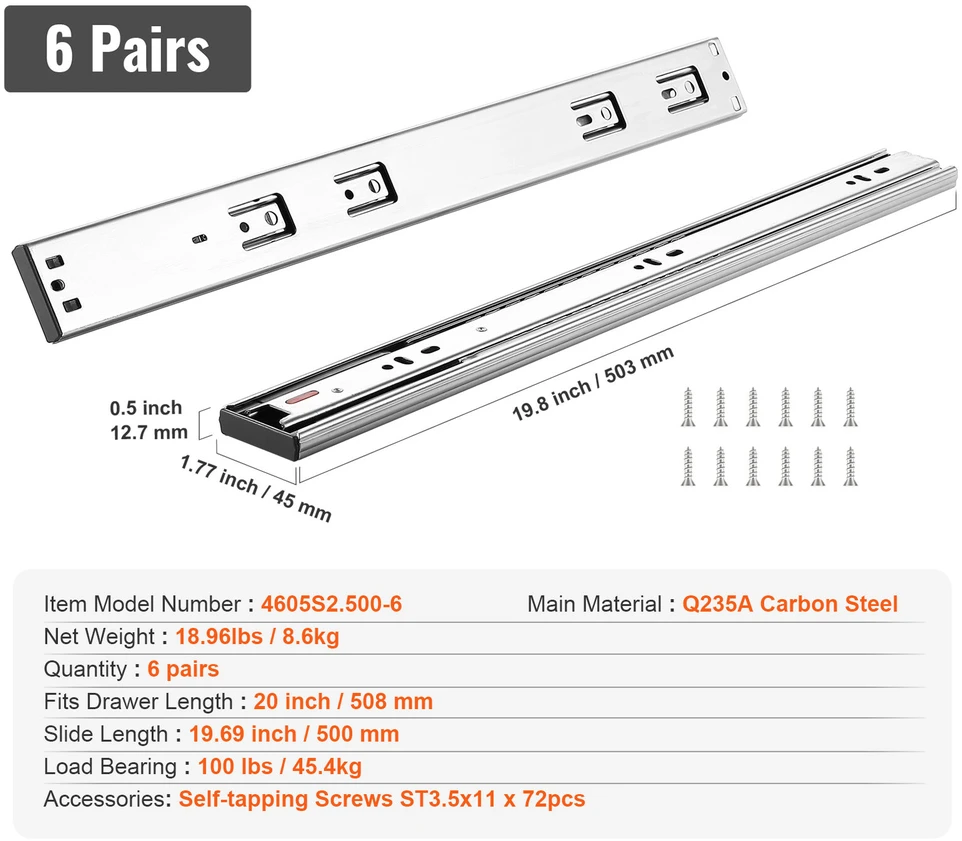 6 Pairs

0.5 inch
12.7 mm

1.77 inch / 45 mm

19.8 inch / 503 mm

Item Model Number : 4605S2.500-6
Main Material : Q235A Carbon Steel
Net Weight : 18.96lbs / 8.6kg
Quantity : 6 pairs
Fits Drawer Length : 20 inch / 508 mm
Slide Length : 19.69 inch / 500 mm
Load Bearing : 100 lbs / 45.4kg
Accessories: Self-tapping Screws ST3.5x11 x 72pcs